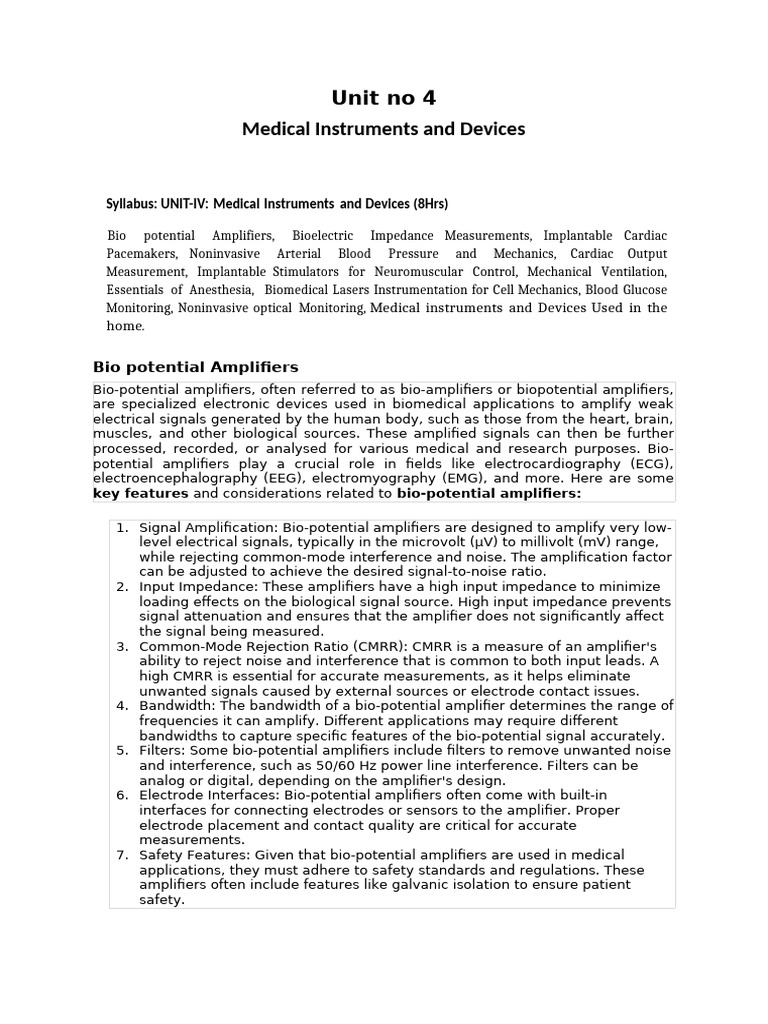 Unit no 4

Medical Instruments and Devices

Syllabus: UNIT-IV: Medical Instruments and Devices (8Hrs)

Bio potential Amplifiers, Bioelectric Impedance Measurements, Implantable Cardiac Pacemakers, Noninvasive Arterial Blood Pressure and Mechanics, Cardiac Output Measurement, Implantable Stimulators for Neuromuscular Control, Mechanical Ventilation, Essentials of Anesthesia, Biomedical Lasers Instrumentation for Cell Mechanics, Blood Glucose Monitoring, Noninvasive optical Monitoring, Medical instruments and Devices Used in the home.

Bio potential Amplifiers

Bio-potential amplifiers, often referred to as bio-amplifiers or biopotential amplifiers, are specialized electronic devices used in biomedical applications to amplify weak electrical signals generated by the human body, such as those from the heart, brain, muscles, and other biological sources. These amplified signals can then be further processed, recorded, or analysed for various medical and research purposes. Bio-potential amplifiers play a crucial role in fields like electrocardiography (ECG), electroencephalography (EEG), electromyography (EMG), and more. Here are some key features and considerations related to bio-potential amplifiers:

1. Signal Amplification: Bio-potential amplifiers are designed to amplify very low-level electrical signals, typically in the microvolt (μV) to millivolt (mV) range, while rejecting common-mode interference and noise. The amplification factor can be adjusted to achieve the desired signal-to-noise ratio.
2. Input Impedance: These amplifiers have a high input impedance to minimize loading effects on the biological signal source. High input impedance prevents signal attenuation and ensures that the amplifier does not significantly affect the signal being measured.
3. Common-Mode Rejection Ratio (CMRR): CMRR is a measure of an amplifier's ability to reject noise and interference that is common to both input leads. A high CMRR is essential for accurate measurements, as it helps eliminate unwanted signals caused by external sources or electrode contact issues.
4. Bandwidth: The bandwidth of a bio-potential amplifier determines the range of frequencies it can amplify. Different applications may require different bandwidths to capture specific features of the bio-potential signal accurately.
5. Filters: Some bio-potential amplifiers include filters to remove unwanted noise and interference, such as 50/60 Hz power line interference. Filters can be analog or digital, depending on the amplifier's design.
6. Electrode Interfaces: Bio-potential amplifiers often come with built-in interfaces for connecting electrodes or sensors to the amplifier. Proper electrode placement and contact quality are critical for accurate measurements.
7. Safety Features: Given that bio-potential amplifiers are used in medical applications, they must adhere to safety standards and regulations. These amplifiers often include features like galvanic isolation to ensure patient safety.